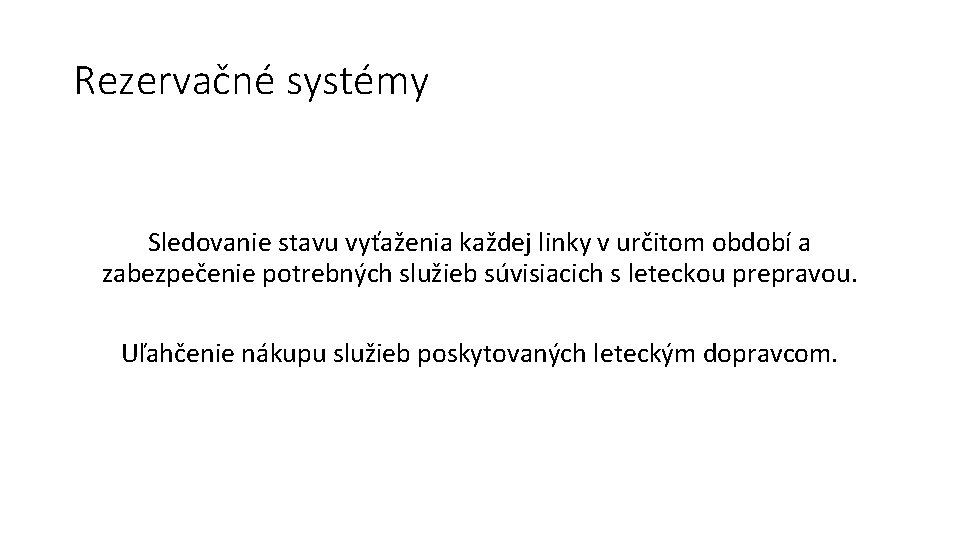 Rezervačné systémy

Sledovanie stavu vyťaženia každej linky v určitom období a zabezpečenie potrebných služieb súvisiacich s leteckou prepravou.

Uľahčenie nákupu služieb poskytovaných leteckým dopravcom.